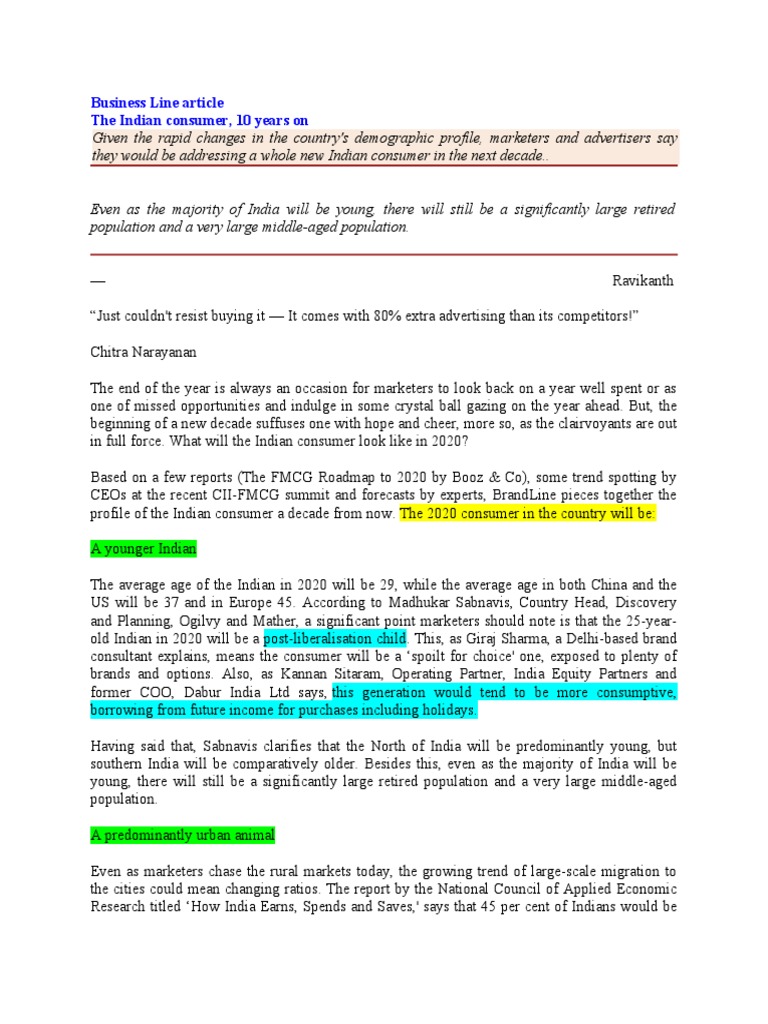 Business Line article
The Indian consumer, 10 years on
Given the rapid changes in the country's demographic profile, marketers and advertisers say they would be addressing a whole new Indian consumer in the next decade..

Even as the majority of India will be young, there will still be a significantly large retired population and a very large middle-aged population.

— Ravikanth

“Just couldn't resist buying it — It comes with 80% extra advertising than its competitors!”

Chitra Narayanan

The end of the year is always an occasion for marketers to look back on a year well spent or as one of missed opportunities and indulge in some crystal ball gazing on the year ahead. But, the beginning of a new decade suffuses one with hope and cheer, more so, as the clairvoyants are out in full force. What will the Indian consumer look like in 2020?

Based on a few reports (The FMCG Roadmap to 2020 by Booz & Co), some trend spotting by CEOs at the recent CII-FMCG summit and forecasts by experts, BrandLine pieces together the profile of the Indian consumer a decade from now. The 2020 consumer in the country will be:

A younger Indian

The average age of the Indian in 2020 will be 29, while the average age in both China and the US will be 37 and in Europe 45. According to Madhukar Sabnavis, Country Head, Discovery and Planning, Ogilvy and Mather, a significant point marketers should note is that the 25-year-old Indian in 2020 will be a post-liberalisation child. This, as Giraj Sharma, a Delhi-based brand consultant explains, means the consumer will be a ‘spoilt for choice' one, exposed to plenty of brands and options. Also, as Kannan Sitaram, Operating Partner, India Equity Partners and former COO, Dabur India Ltd says, this generation would tend to be more consumptive, borrowing from future income for purchases including holidays.

Having said that, Sabnavis clarifies that the North of India will be predominantly young, but southern India will be comparatively older. Besides this, even as the majority of India will be young, there will still be a significantly large retired population and a very large middle-aged population.

A predominantly urban animal

Even as marketers chase the rural markets today, the growing trend of large-scale migration to the cities could mean changing ratios. The report by the National Council of Applied Economic Research titled ‘How India Earns, Spends and Saves,' says that 45 per cent of Indians would be